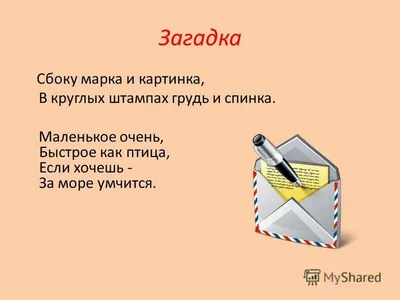 Загадка

Сбоку марка и картинка,
В круглых штампах грудь и спинка.

Маленькое очень,
Быстрое как птица,
Если хочешь -
За море умчится.

MyShared